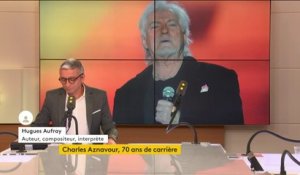 Hugues Aufray
Auteur, compositeur, interprète
Charles Aznavour, 70 ans de carrière